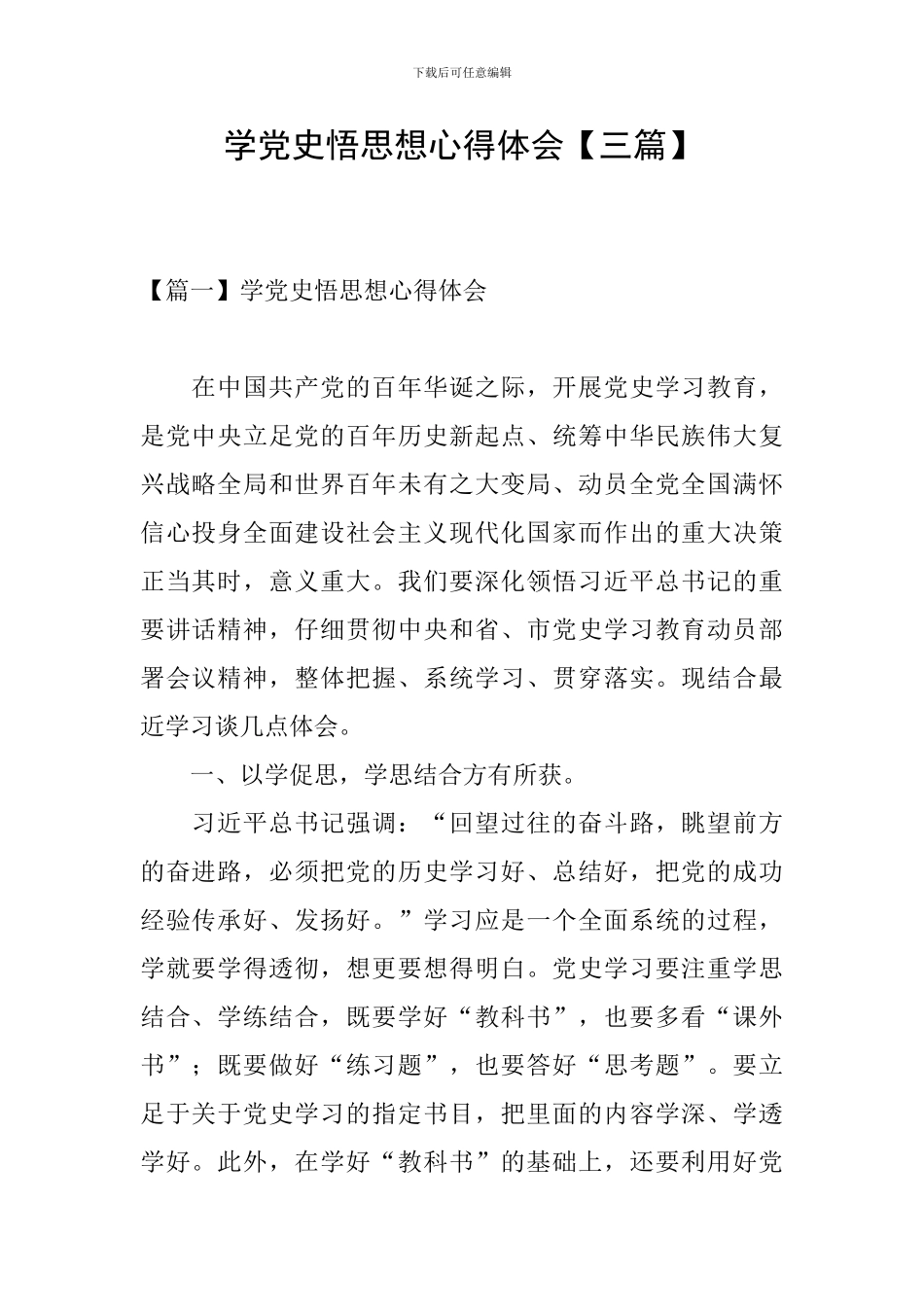 下载后可任意编辑

学党史悟思想心得体会【三篇】

【篇一】学党史悟思想心得体会

在中国共产党的百年华诞之际，开展党史学习教育，是党中央立足党的百年历史新起点、统筹中华民族伟大复兴战略全局和世界百年未有之大变局、动员全党全国满怀信心投身全面建设社会主义现代化国家而作出的重大决策正当其时，意义重大。我们要深化领悟习近平总书记的重要讲话精神，仔细贯彻中央和省、市党史学习教育动员部署会议精神，整体把握、系统学习、贯穿落实。现结合最近学习谈几点体会。

一、以学促思，学思结合方有所获。

习近平总书记强调：“回望过往的奋斗路，眺望前方的奋进路，必须把党的历史学习好、总结好，把党的成功经验传承好、发扬好。”学习应是一个全面系统的过程，学就要学得透彻，想更要想得明白。党史学习要注重学思结合、学练结合，既要学好“教科书”，也要多看“课外书”；既要做好“练习题”，也要答好“思考题”。要立足于关于党史学习的指定书目，把里面的内容学深、学透学好。此外，在学好“教科书”的基础上，还要利用好党